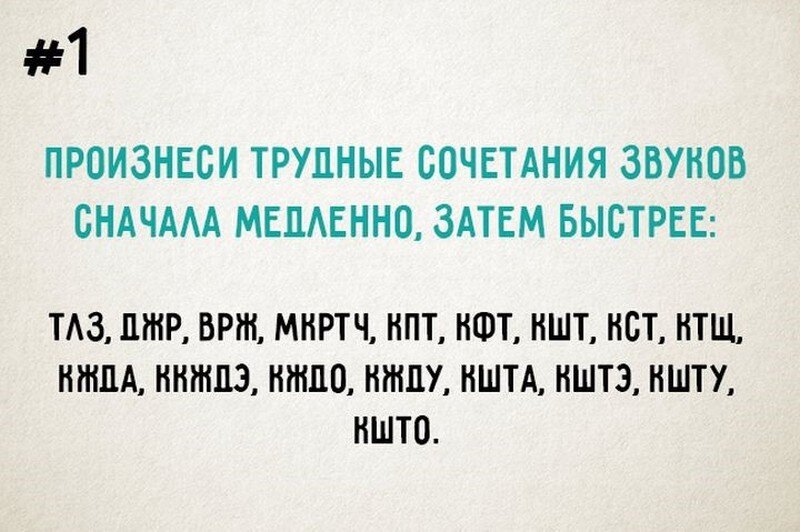 #1

ПРОИЗНЕСИ ТРУДНЫЕ СОЧЕТАНИЯ ЗВУКОВ СНАЧАЛА МЕДЛЕННО, ЗАТЕМ БЫСТРЕЕ:

ТЛЗ, ДЖР, ВРЖ, МКРТЧ, КПТ, КФТ, КШТ, КСТ, КТЩ, КЖДА, ККЖДЭ, КЖДО, КЖДУ, КШТА, КШТЭ, КШТУ, КШТО.